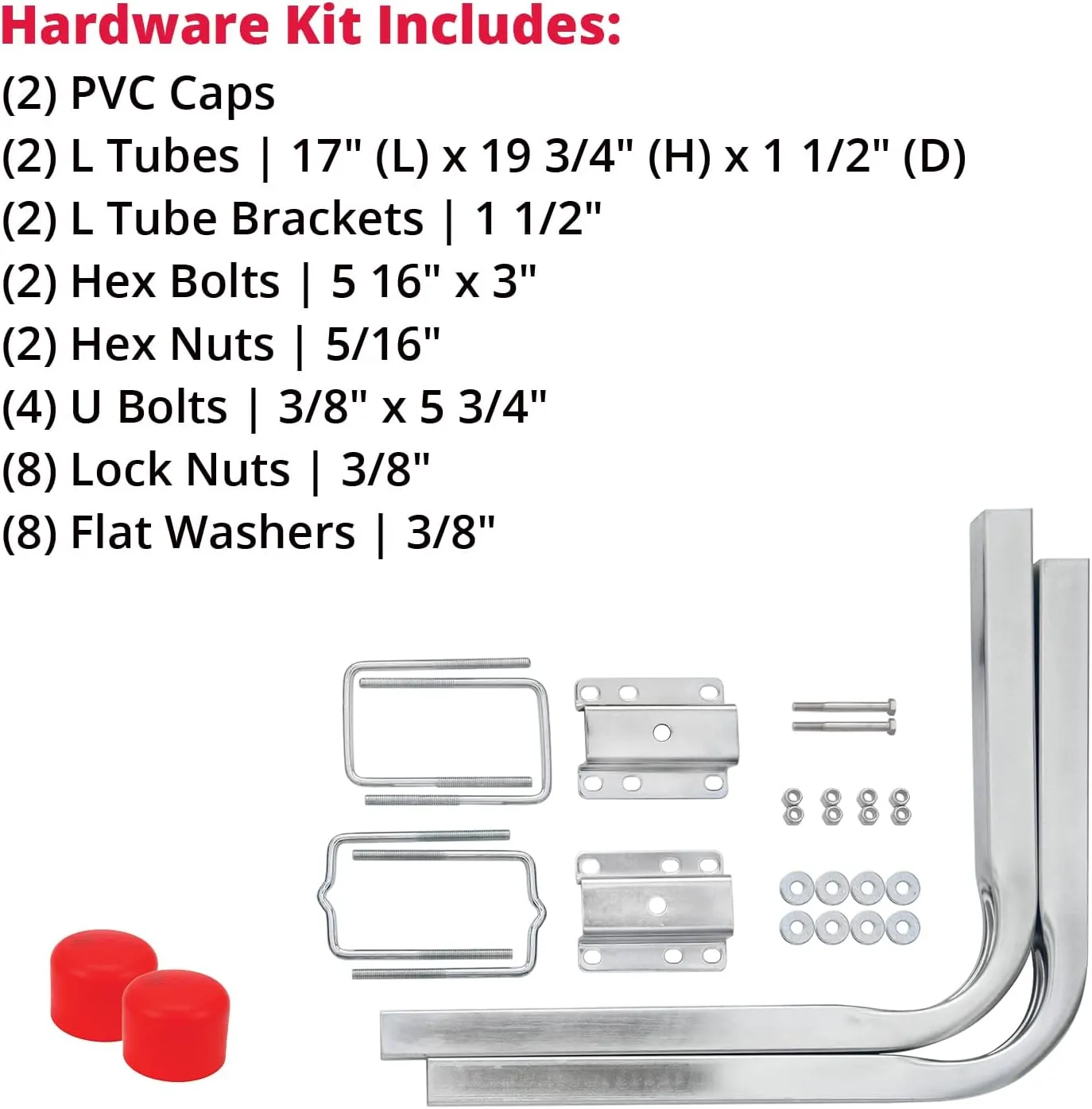 Hardware Kit Includes:
(2) PVC Caps
(2) L Tubes | 17" (L) x 19 3/4" (H) x 1 1/2" (D)
(2) L Tube Brackets | 1 1/2"
(2) Hex Bolts | 5 16" x 3"
(2) Hex Nuts | 5/16"
(4) U Bolts | 3/8" x 5 3/4"
(8) Lock Nuts | 3/8"
(8) Flat Washers | 3/8"